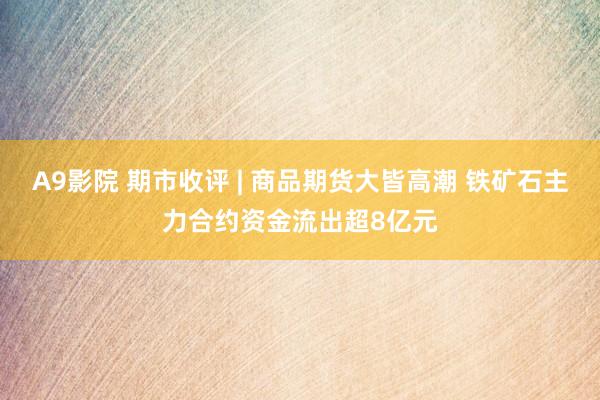 A9影院 期市收评 | 商品期货大皆高潮 铁矿石主力合约资金流出超8亿元